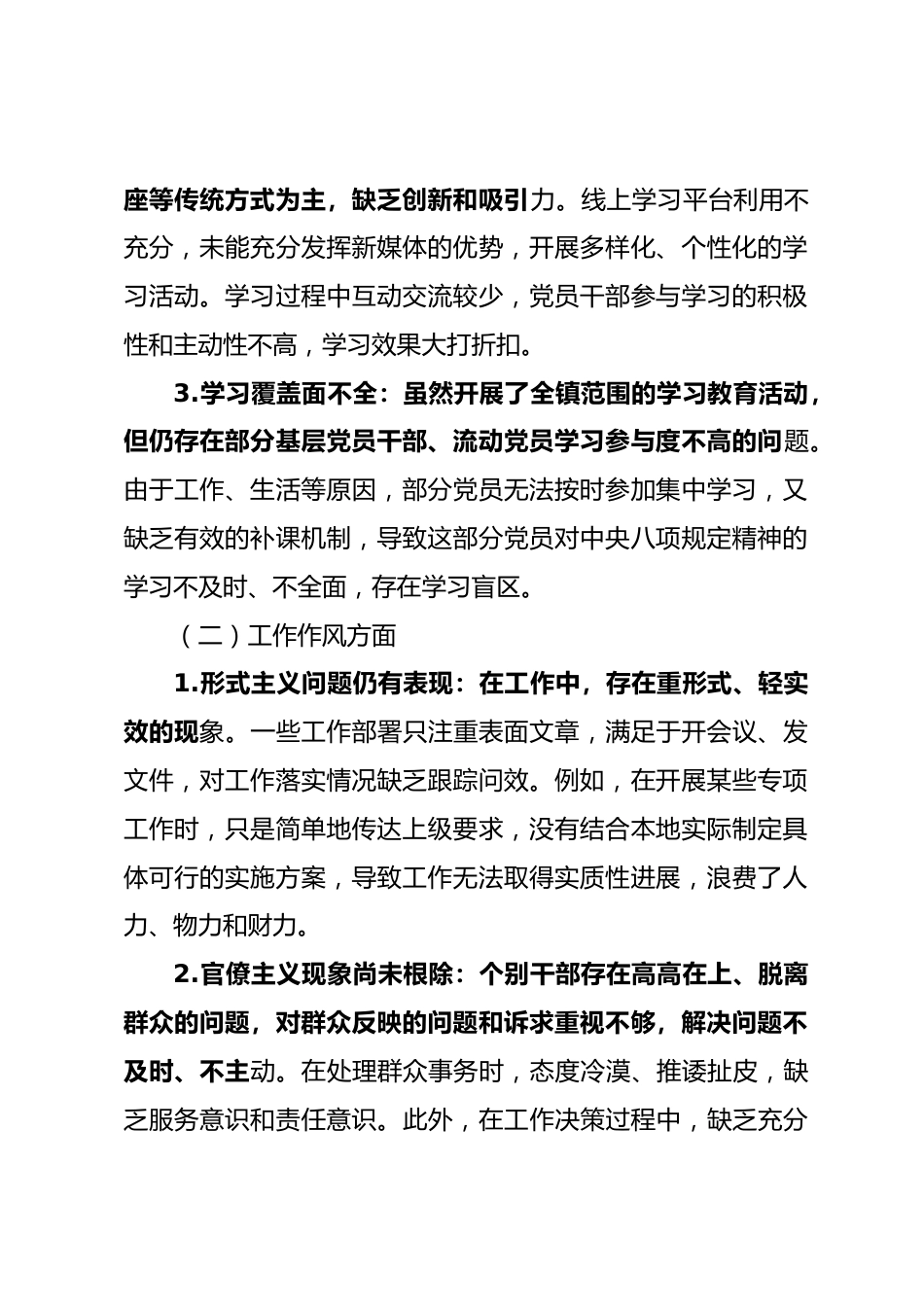 座等传统方式为主，缺乏创新和吸引力。线上学习平台利用不充分，未能充分发挥新媒体的优势，开展多样化、个性化的学习活动。学习过程中互动交流较少，党员干部参与学习的积极性和主动性不高，学习效果大打折扣。

3.学习覆盖面不全：虽然开展了全镇范围的学习教育活动，但仍存在部分基层党员干部、流动党员学习参与度不高的问题。由于工作、生活等原因，部分党员无法按时参加集中学习，又缺乏有效的补课机制，导致这部分党员对中央八项规定精神的学习不及时、不全面，存在学习盲区。

（二）工作作风方面

1.形式主义问题仍有表现：在工作中，存在重形式、轻实效的现象。一些工作部署只注重表面文章，满足于开会议、发文件，对工作落实情况缺乏跟踪问效。例如，在开展某些专项工作时，只是简单地传达上级要求，没有结合本地实际制定具体可行的实施方案，导致工作无法取得实质性进展，浪费了人力、物力和财力。

2.官僚主义现象尚未根除：个别干部存在高高在上、脱离群众的问题，对群众反映的问题和诉求重视不够，解决问题不及时、不主动。在处理群众事务时，态度冷漠、推诿扯皮，缺乏服务意识和责任意识。此外，在工作决策过程中，缺乏充分